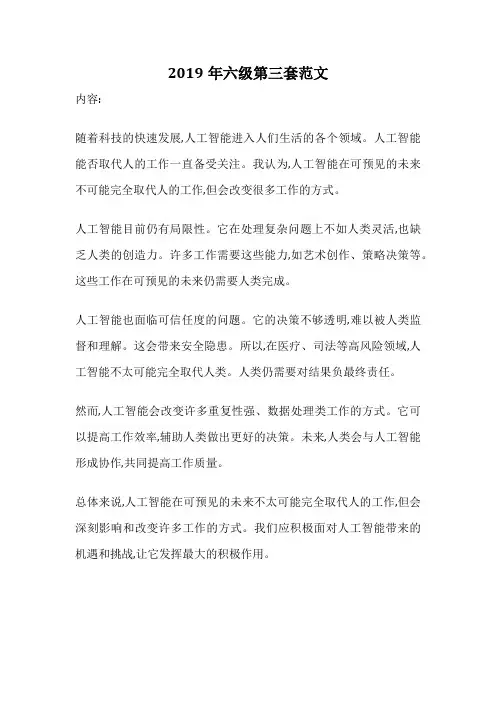 2019 年六级第三套范文

内容:

随着科技的快速发展,人工智能进入人们生活的各个领域。人工智能能否取代人的工作一直备受关注。我认为,人工智能在可预见的未来不可能完全取代人的工作,但会改变很多工作的方式。

人工智能目前仍有局限性。它在处理复杂问题上不如人类灵活,也缺乏人类的创造力。许多工作需要这些能力,如艺术创作、策略决策等。这些工作在可预见的未来仍需要人类完成。

人工智能也面临可信任度的问题。它的决策不够透明,难以被人类监督和理解。这会带来安全隐患。所以,在医疗、司法等高风险领域,人工智能不太可能完全取代人类。人类仍需要对结果负最终责任。

然而,人工智能会改变许多重复性强、数据处理类工作的方式。它可以提高工作效率,辅助人类做出更好的决策。未来,人类会与人工智能形成协作,共同提高工作质量。

总体来说,人工智能在可预见的未来不太可能完全取代人的工作,但会深刻影响和改变许多工作的方式。我们应积极面对人工智能带来的机遇和挑战,让它发挥最大的积极作用。